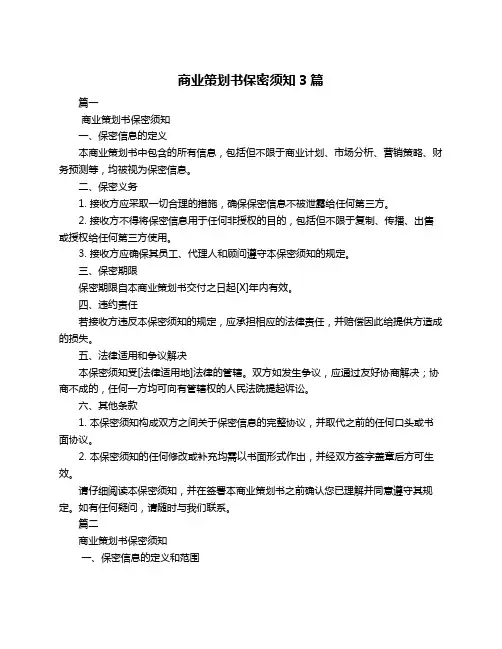 商业策划书保密须知 3 篇

篇一

商业策划书保密须知

一、保密信息的定义

本商业策划书中包含的所有信息，包括但不限于商业计划、市场分析、营销策略、财务预测等，均被视为保密信息。

二、保密义务

1. 接收方应采取一切合理的措施，确保保密信息不被泄露给任何第三方。

2. 接收方不得将保密信息用于任何非授权的目的，包括但不限于复制、传播、出售或授权给任何第三方使用。

3. 接收方应确保其员工、代理人和顾问遵守本保密须知的规定。

三、保密期限

保密期限自本商业策划书交付之日起[X]年内有效。

四、违约责任

若接收方违反本保密须知的规定，应承担相应的法律责任，并赔偿因此给提供方造成的损失。

五、法律适用和争议解决

本保密须知受[法律适用地]法律的管辖。双方如发生争议，应通过友好协商解决；协商不成的，任何一方均可向有管辖权的人民法院提起诉讼。

六、其他条款

1. 本保密须知构成双方之间关于保密信息的完整协议，并取代之前的任何口头或书面协议。

2. 本保密须知的任何修改或补充均需以书面形式作出，并经双方签字盖章后方可生效。

请仔细阅读本保密须知，并在签署本商业策划书之前确认您已理解并同意遵守其规定。如有任何疑问，请随时与我们联系。

篇二

商业策划书保密须知

一、保密信息的定义和范围